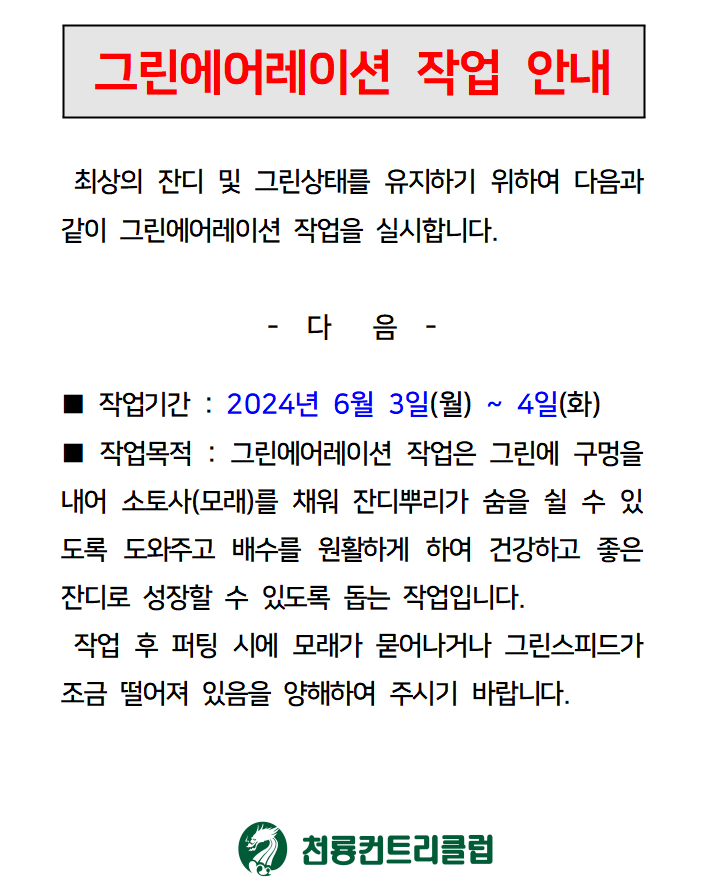 그린에어레이션 작업 안내

최상의 잔디 및 그린상태를 유지하기 위하여 다음과 같이 그린에어레이션 작업을 실시합니다.

- 다 음 -

■ 작업기간 : 2024년 6월 3일(월) ~ 4일(화)
■ 작업목적 : 그린에어레이션 작업은 그린에 구멍을 내어 소토사(모래)를 채워 잔디뿌리가 숨을 쉴 수 있도록 도와주고 배수를 원활하게 하여 건강하고 좋은 잔디로 성장할 수 있도록 돕는 작업입니다.
작업 후 퍼팅 시에 모래가 묻어나거나 그린스피드가 조금 떨어져 있음을 양해하여 주시기 바랍니다.

천룡컨트리클럽